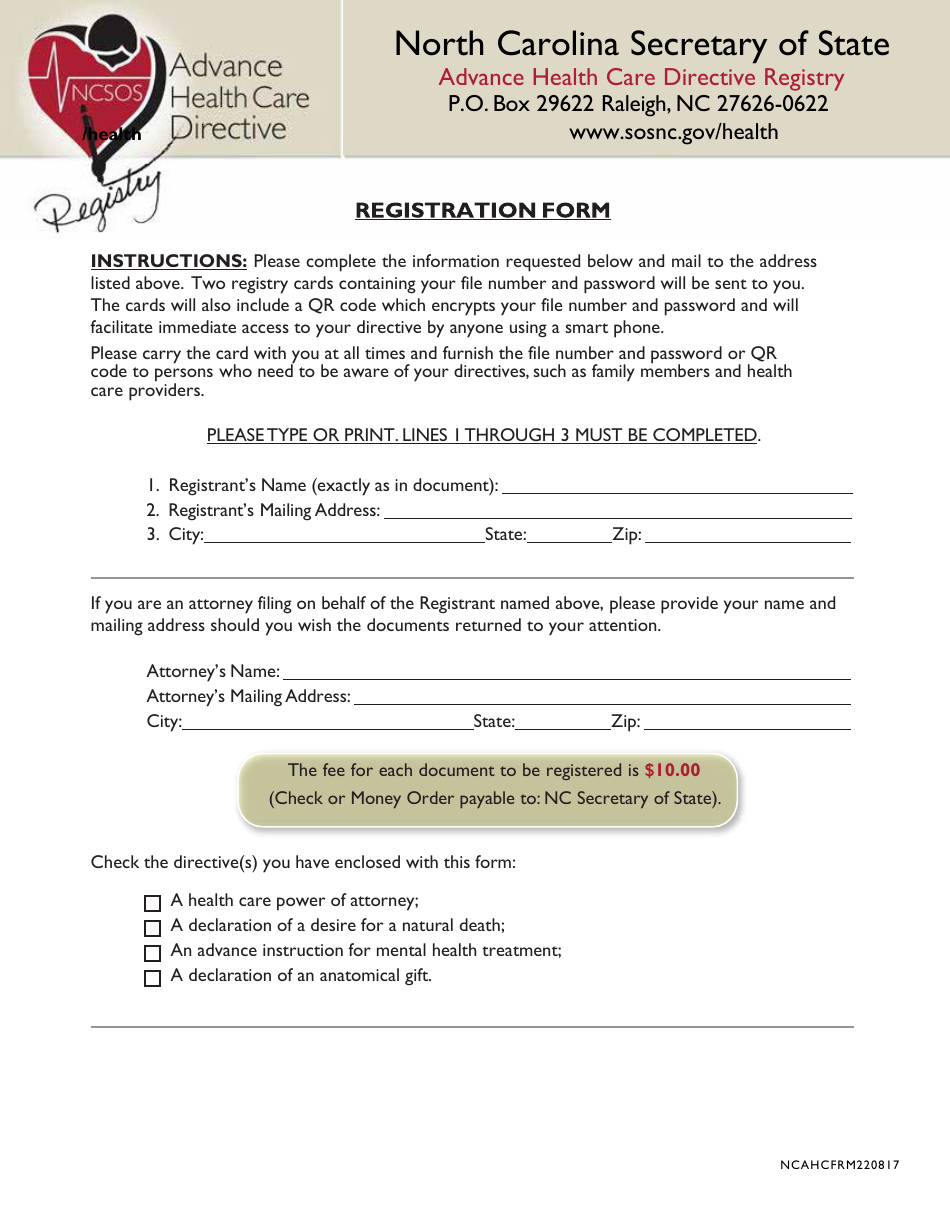 NCSOS /health Advance Health Care Directive Registry

North Carolina Secretary of State
Advance Health Care Directive Registry
P.O. Box 29622 Raleigh, NC 27626-0622
www.sosnc.gov/health

REGISTRATION FORM

INSTRUCTIONS: Please complete the information requested below and mail to the address listed above. Two registry cards containing your file number and password will be sent to you. The cards will also include a QR code which encrypts your file number and password and will facilitate immediate access to your directive by anyone using a smart phone.

Please carry the card with you at all times and furnish the file number and password or QR code to persons who need to be aware of your directives, such as family members and health care providers.

PLEASE TYPE OR PRINT. LINES 1 THROUGH 3 MUST BE COMPLETED.

1. Registrant's Name (exactly as in document):
2. Registrant's Mailing Address:
3. City: State: Zip:

If you are an attorney filing on behalf of the Registrant named above, please provide your name and mailing address should you wish the documents returned to your attention.

Attorney's Name:
Attorney's Mailing Address:
City: State: Zip:

The fee for each document to be registered is $10.00
(Check or Money Order payable to: NC Secretary of State).

Check the directive(s) you have enclosed with this form:

A health care power of attorney;
A declaration of a desire for a natural death;
An advance instruction for mental health treatment;
A declaration of an anatomical gift.

NCAHCFRM220817